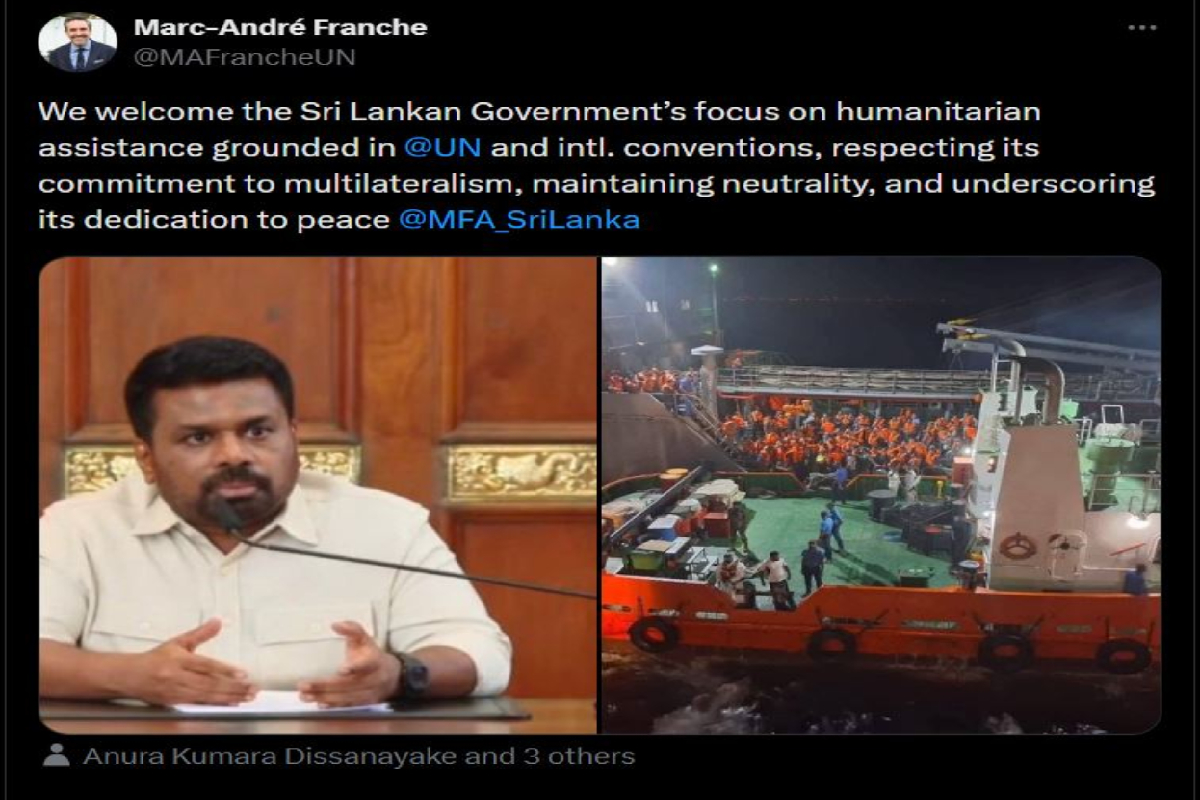 Marc-André Franche
@MAFrancheUN

We welcome the Sri Lankan Government's focus on humanitarian assistance grounded in @UN and intl. conventions, respecting its commitment to multilateralism, maintaining neutrality, and underscoring its dedication to peace @MFA_SriLanka

Anura Kumara Dissanayake and 3 others